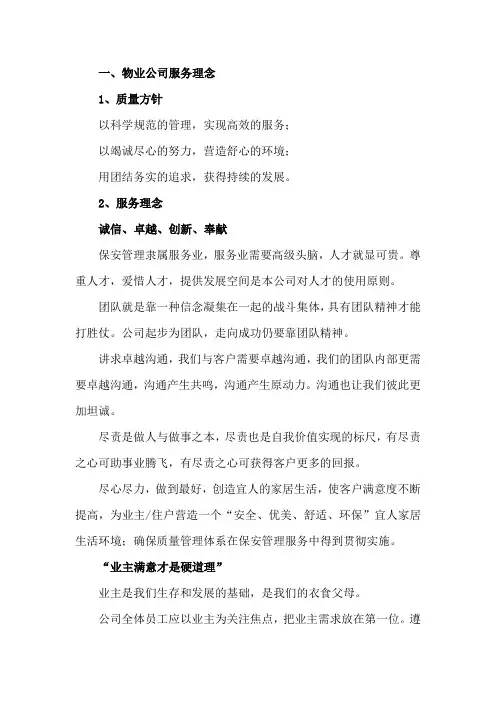 一、物业公司服务理念

1、质量方针

以科学规范的管理，实现高效的服务；

以竭诚尽心的努力，营造舒心的环境；

用团结务实的追求，获得持续的发展。

2、服务理念

诚信、卓越、创新、奉献

保安管理隶属服务业，服务业需要高级头脑，人才就显可贵。尊重人才，爱惜人才，提供发展空间是本公司对人才的使用原则。

团队就是靠一种信念凝集在一起的战斗集体，具有团队精神才能打胜仗。公司起步为团队，走向成功仍要靠团队精神。

讲求卓越沟通，我们与客户需要卓越沟通，我们的团队内部更需要卓越沟通，沟通产生共鸣，沟通产生原动力。沟通也让我们彼此更加坦诚。

尽责是做人与做事之本，尽责也是自我价值实现的标尺，有尽责之心可助事业腾飞，有尽责之心可获得客户更多的回报。

尽心尽力，做到最好，创造宜人的家居生活，使客户满意度不断提高，为业主/住户营造一个“安全、优美、舒适、环保”宜人家居生活环境；确保质量管理体系在保安管理服务中得到贯彻实施。

“业主满意才是硬道理”

业主是我们生存和发展的基础，是我们的衣食父母。

公司全体员工应以业主为关注焦点，把业主需求放在第一位。遵